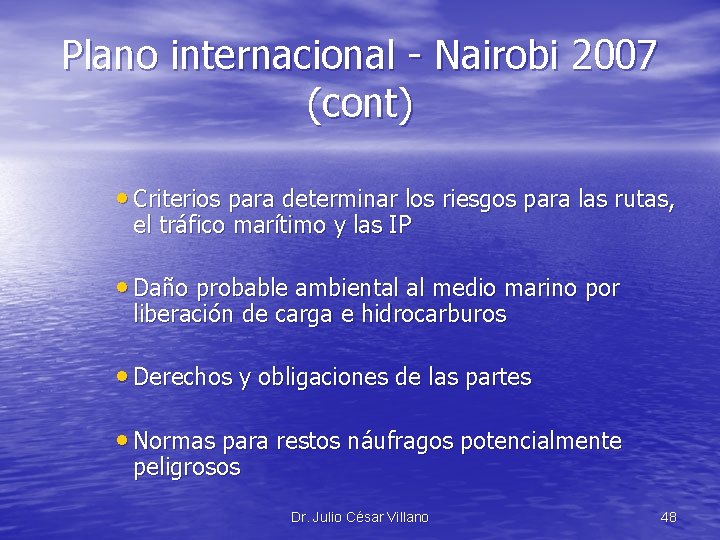 Plano internacional - Nairobi 2007 (cont)

• Criterios para determinar los riesgos para las rutas, el tráfico marítimo y las IP

• Daño probable ambiental al medio marino por liberación de carga e hidrocarburos

• Derechos y obligaciones de las partes

• Normas para restos náufragos potencialmente peligrosos

Dr. Julio César Villano

48